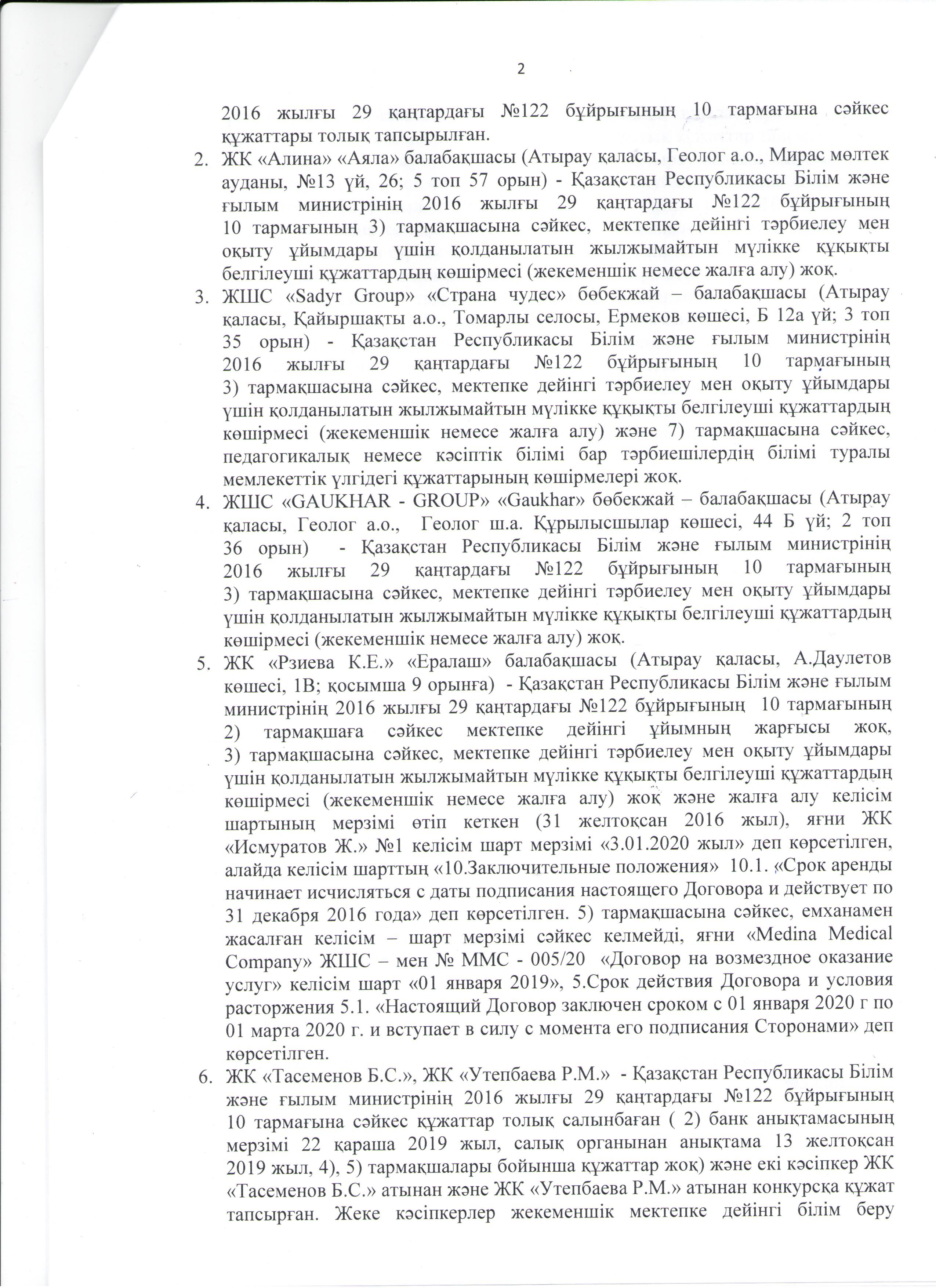 2

2016 жылғы 29 қаңтардағы №122 бұйрығының 10 тармағына сәйкес құжаттары толық тапсырылған.

2. ЖК «Алина» «Аяла» балабақшасы (Атырау қаласы, Геолог а.о., Мирас мөлтек ауданы, №13 үй, 26; 5 топ 57 орын) - Қазақстан Республикасы Білім және ғылым министрінің 2016 жылғы 29 қаңтардағы №122 бұйрығының 10 тармағының 3) тармақшасына сәйкес, мектепке дейінгі тәрбиелеу мен оқыту ұйымдары үшін қолданылатын жылжымайтын мүлікке құқықты белгілеуші құжаттардың көшірмесі (жекеменшік немесе жалға алу) жоқ.

3. ЖШС «Sadyr Group» «Страна чудес» бөбекжай – балабақшасы (Атырау қаласы, Қайыршақты а.о., Томарлы селосы, Ермеков көшесі, Б 12а үй; 3 топ 35 орын) - Қазақстан Республикасы Білім және ғылым министрінің 2016 жылғы 29 қаңтардағы №122 бұйрығының 10 тармағының 3) тармақшасына сәйкес, мектепке дейінгі тәрбиелеу мен оқыту ұйымдары үшін қолданылатын жылжымайтын мүлікке құқықты белгілеуші құжаттардың көшірмесі (жекеменшік немесе жалға алу) және 7) тармақшасына сәйкес, педагогикалық немесе кәсіптік білімі бар тәрбиешілердің білімі туралы мемлекеттік үлгідегі құжаттарының көшірмелері жоқ.

4. ЖШС «GAUKHAR - GROUP» «Gaukhar» бөбекжай – балабақшасы (Атырау қаласы, Геолог а.о., Геолог ш.а. Құрылысшылар көшесі, 44 Б үй; 2 топ 36 орын) - Қазақстан Республикасы Білім және ғылым министрінің 2016 жылғы 29 қаңтардағы №122 бұйрығының 10 тармағының 3) тармақшасына сәйкес, мектепке дейінгі тәрбиелеу мен оқыту ұйымдары үшін қолданылатын жылжымайтын мүлікке құқықты белгілеуші құжаттардың көшірмесі (жекеменшік немесе жалға алу) жоқ.

5. ЖК «Рзиева К.Е.» «Ералаш» балабақшасы (Атырау қаласы, А.Даулетов көшесі, 1В; қосымша 9 орынға) - Қазақстан Республикасы Білім және ғылым министрінің 2016 жылғы 29 қаңтардағы №122 бұйрығының 10 тармағының 2) тармақшаға сәйкес мектепке дейінгі ұйымның жарғысы жоқ, 3) тармақшасына сәйкес, мектепке дейінгі тәрбиелеу мен оқыту ұйымдары үшін қолданылатын жылжымайтын мүлікке құқықты белгілеуші құжаттардың көшірмесі (жекеменшік немесе жалға алу) жоқ және жалға алу келісім шартының мерзімі өтіп кеткен (31 желтоқсан 2016 жыл), яғни ЖК «Исмуратов Ж.» №1 келісім шарт мерзімі «3.01.2020 жыл» деп көрсетілген, алайда келісім шарттың «10.Заключительные положения» 10.1. «Срок аренды начинает исчисляться с даты подписания настоящего Договора и действует по 31 декабря 2016 года» деп көрсетілген. 5) тармақшасына сәйкес, емханамен жасалған келісім – шарт мерзімі сәйкес келмейді, яғни «Medina Medical Company» ЖШС – мен № ММС - 005/20 «Договор на возмездное оказание услуг» келісім шарт «01 января 2019», 5.Срок действия Договора и условия расторжения 5.1. «Настоящий Договор заключен сроком с 01 января 2020 г по 01 марта 2020 г. и вступает в силу с момента его подписания Сторонами» деп көрсетілген.

6. ЖК «Тасеменов Б.С.», ЖК «Утепбаева Р.М.» - Қазақстан Республикасы Білім және ғылым министрінің 2016 жылғы 29 қаңтардағы №122 бұйрығының 10 тармағына сәйкес құжаттар толық салынбаған ( 2) банк анықтамасының мерзімі 22 қараша 2019 жыл, салық органынан анықтама 13 желтоқсан 2019 жыл, 4), 5) тармақшалары бойынша құжаттар жоқ) және екі кәсіпкер ЖК «Тасеменов Б.С.» атынан және ЖК «Утепбаева Р.М.» атынан конкурсқа құжат тапсырған. Жеке кәсіпкерлер жекеменшік мектепке дейінгі білім беру